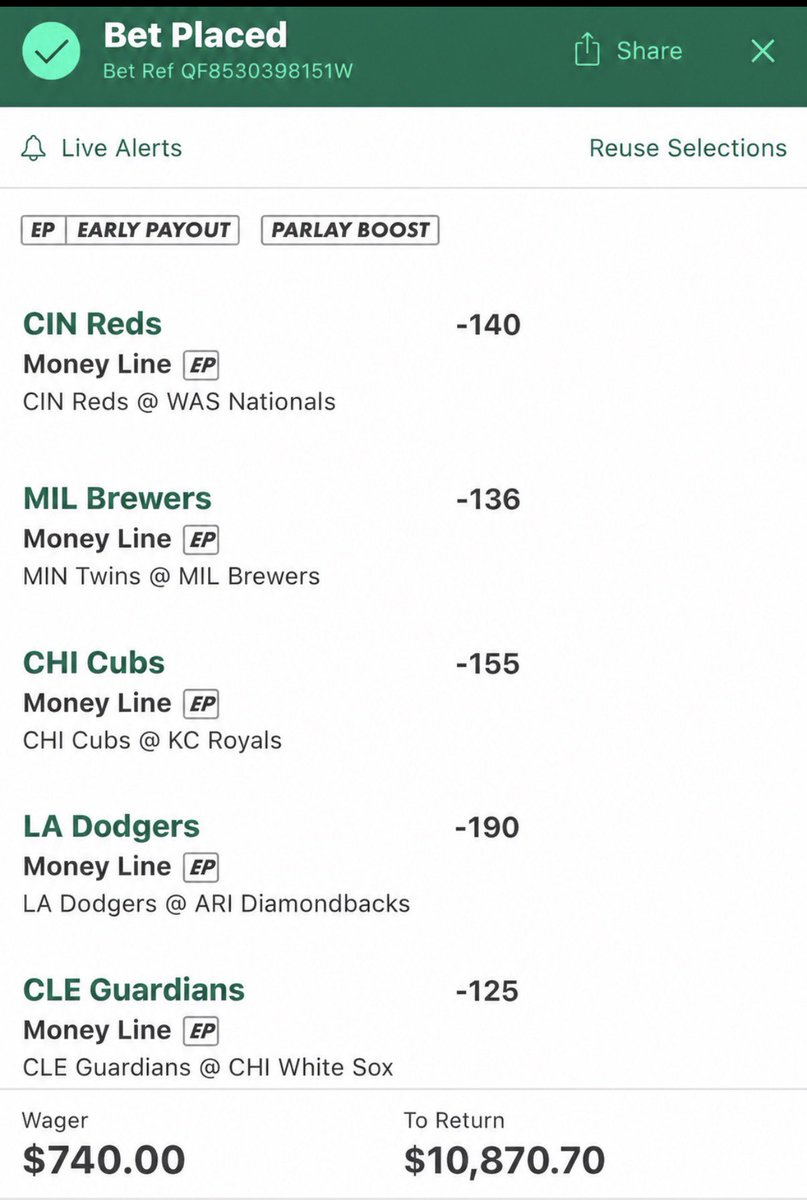 Bet Placed
Bet Ref QF8530398151W

Share

Live Alerts

Reuse Selections

EP EARLY PAYOUT

PARLAY BOOST

CIN Reds -140
Money Line EP
CIN Reds @ WAS Nationals

MIL Brewers -136
Money Line EP
MIN Twins @ MIL Brewers

CHI Cubs -155
Money Line EP
CHI Cubs @ KC Royals

LA Dodgers -190
Money Line EP
LA Dodgers @ ARI Diamondbacks

CLE Guardians -125
Money Line EP
CLE Guardians @ CHI White Sox

Wager
$740.00

To Return
$10,870.70